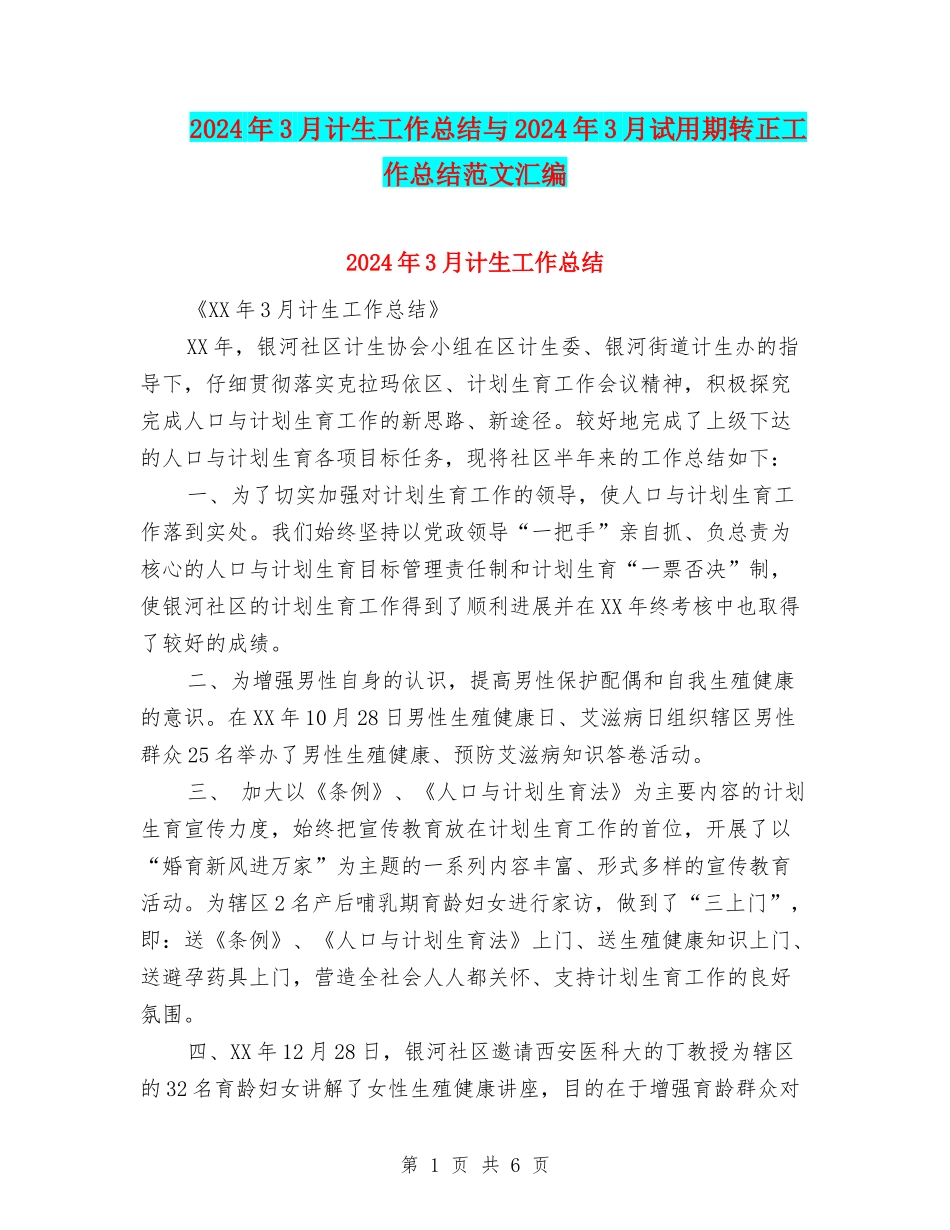 2024年3月计生工作总结与2024年3月试用期转正工作总结范文汇编

2024年3月计生工作总结

《XX年3月计生工作总结》

XX年，银河社区计生协会小组在区计生委、银河街道计生办的指导下，仔细贯彻落实克拉玛依区、计划生育工作会议精神，积极探究完成人口与计划生育工作的新思路、新途径。较好地完成了上级下达的人口与计划生育各项目标任务，现将社区半年来的工作总结如下：

一、为了切实加强对计划生育工作的领导，使人口与计划生育工作落到实处。我们始终坚持以党政领导“一把手”亲自抓、负总责为核心的人口与计划生育目标管理责任制和计划生育“一票否决”制，使银河社区的计划生育工作得到了顺利进展并在XX年终考核中也取得了较好的成绩。

二、为增强男性自身的认识，提高男性保护配偶和自我生殖健康的意识。在XX年10月28日男性生殖健康日、艾滋病日组织辖区男性群众25名举办了男性生殖健康、预防艾滋病知识答卷活动。

三、 加大以《条例》、《人口与计划生育法》为主要内容的计划生育宣传力度，始终把宣传教育放在计划生育工作的首位，开展了以“婚育新风进万家”为主题的一系列内容丰富、形式多样的宣传教育活动。为辖区2名产后哺乳期育龄妇女进行家访，做到了“三上门”，即：送《条例》、《人口与计划生育法》上门、送生殖健康知识上门、送避孕药具上门，营造全社会人人都关怀、支持计划生育工作的良好氛围。

四、XX年12月28日，银河社区邀请西安医科大的丁教授为辖区的32名育龄妇女讲解了女性生殖健康讲座，目的在于增强育龄群众对

第 1 页 共 6 页